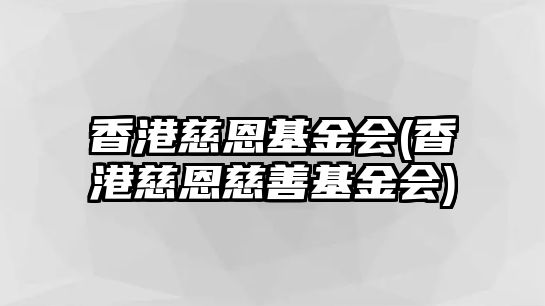 香港慈恩基金会(香港慈恩慈善基金会)